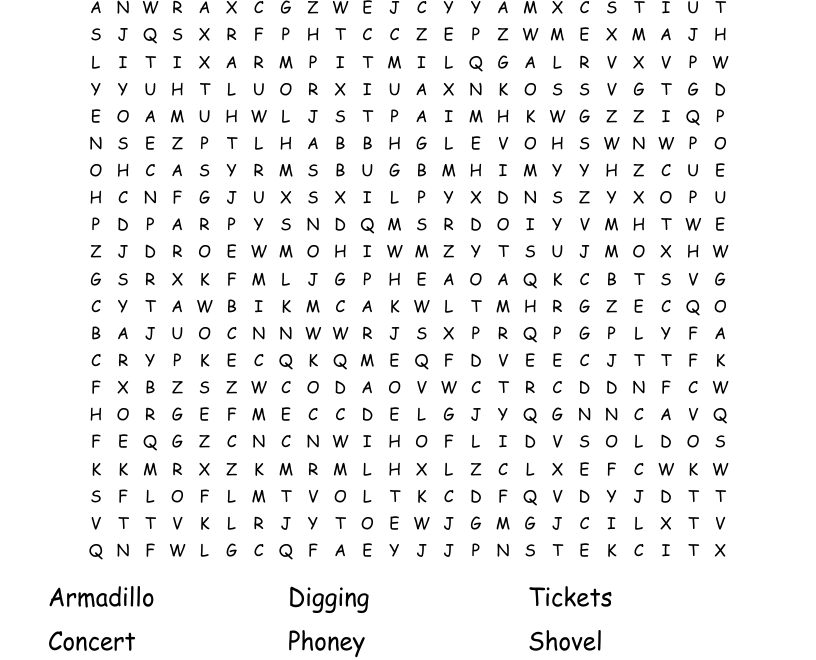 A N W R A X C G Z W E J C Y Y A M X C S T I U T
S J Q S X R F P H T C C Z E P Z W M E X M A J H
L I T I X A R M P I T M I L Q G A L R V X V P W
Y Y U H T L U O R X I U A X N K O S S V G T G D
E O A M U H W L J S T P A I M H K W G Z Z I Q P
N S E Z P T L H A B B H G L E V O H S W N W P O
O H C A S Y R M S B U G B M H I M Y Y H Z C U E
H C N F G J U X S X I L P Y X D N S Z Y X O P U
P D P A R P Y S N D Q M S R D O I Y V M H T W E
Z J D R O E W M O H I W M Z Y T S U J M O X H W
G S R X K F M L J G P H E A O A Q K C B T S V G
C Y T A W B I K M C A K W L T M H R G Z E C Q O
B A J U O C N N W W R J S X P R Q P G P L Y F A
C R Y P K E C Q K Q M E Q F D V E E C J T T F K
F X B Z S Z W C O D A O V W C T R C D D N F C W
H O R G E F M E C C D E L G J Y Q G N N C A V Q
F E Q G Z C N C N W I H O F L I D V S O L D O S
K K M R X Z K M R M L H X L Z C L X E F C W K W
S F L O F L M T V O L T K C D F Q V D Y J D T T
V T T V K L R J Y T O E W J G M G J C I L X T V
Q N F W L G C Q F A E Y J J P N S T E K C I T X

Armadillo
Concert

Digging
Phoney

Tickets
Shovel